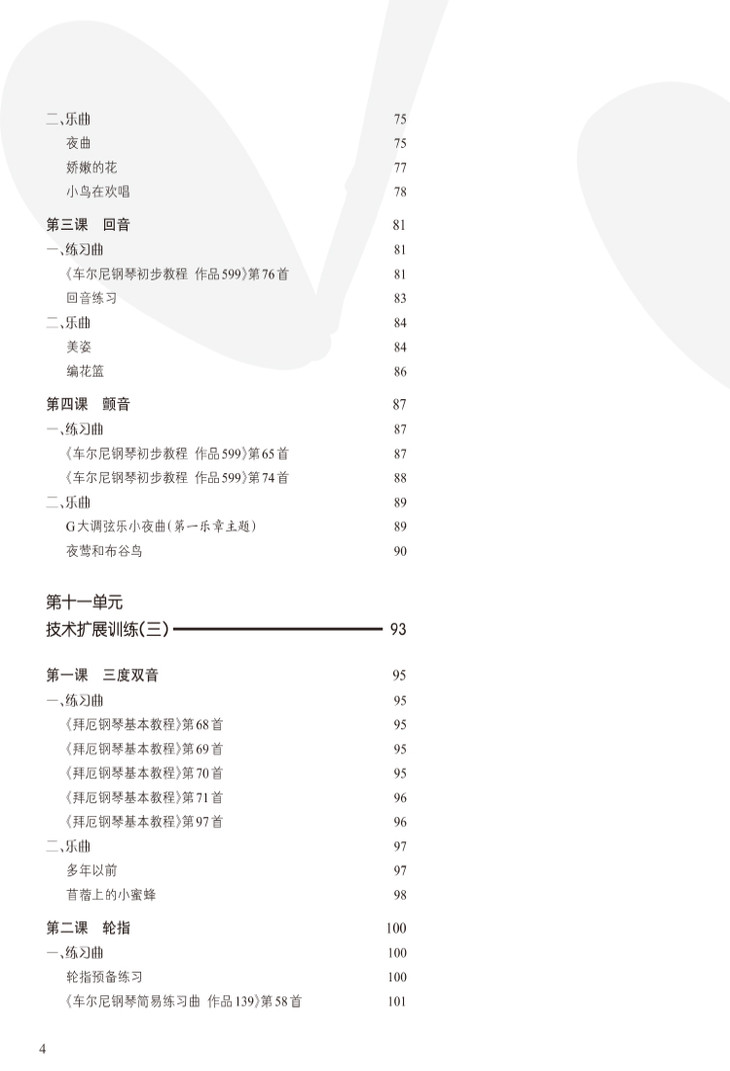 二、乐曲 75
夜曲 75
娇嫩的花 77
小鸟在欢唱 78

第三课 回音 81
一、练习曲 81
《车尔尼钢琴初步教程 作品599》第76首 81
回音练习 83
二、乐曲 84
美姿 84
编花篮 86

第四课 颤音 87
一、练习曲 87
《车尔尼钢琴初步教程 作品599》第65首 87
《车尔尼钢琴初步教程 作品599》第74首 88
二、乐曲 89
G大调弦乐小夜曲(第一乐章主题) 89
夜莺和布谷鸟 90

第十一单元
技术扩展训练(三) 93

第一课 三度双音 95
一、练习曲 95
《拜厄钢琴基本教程》第68首 95
《拜厄钢琴基本教程》第69首 95
《拜厄钢琴基本教程》第70首 95
《拜厄钢琴基本教程》第71首 96
《拜厄钢琴基本教程》第97首 96
二、乐曲 97
多年以前 97
苜蓿上的小蜜蜂 98

第二课 轮指 100
一、练习曲 100
轮指预备练习 100
《车尔尼钢琴简易练习曲 作品139》第58首 101

4